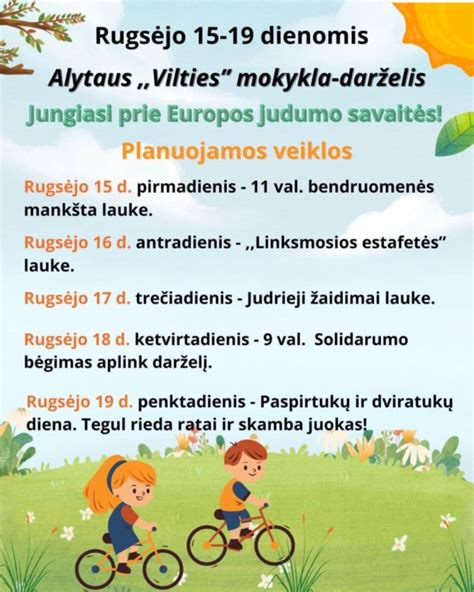 Rugsėjo 15-19 dienomis

Alytaus ,,Vilties" mokykla-darželis

Jungiasi prie Europos judumo savaitės!

Planuojamos veiklos

Rugsėjo 15 d. pirmadienis - 11 val. bendruomenės mankšta lauke.

Rugsėjo 16 d. antradienis - ,,Linksmosios estafetės" lauke.

Rugsėjo 17 d. trečiadienis - Judrieji žaidimai lauke.

Rugsėjo 18 d. ketvirtadienis - 9 val. Solidarumo bėgimas aplink darželį.

Rugsėjo 19 d. penktadienis - Paspirtukų ir dviratukų diena. Tegul rieda ratai ir skamba juokas!